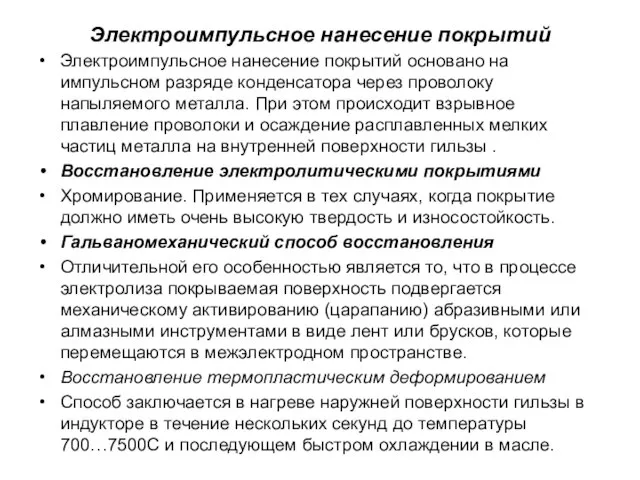 Электроимпульсное нанесение покрытий

• Электроимпульсное нанесение покрытий основано на импульсном разряде конденсатора через проволоку напыляемого металла. При этом происходит взрывное плавление проволоки и осаждение расплавленных мелких частиц металла на внутренней поверхности гильзы .

• Восстановление электролитическими покрытиями

• Хромирование. Применяется в тех случаях, когда покрытие должно иметь очень высокую твердость и износостойкость.

• Гальваномеханический способ восстановления

• Отличительной его особенностью является то, что в процессе электролиза покрываемая поверхность подвергается механическому активированию (царапанию) абразивными или алмазными инструментами в виде лент или брусков, которые перемещаются в межэлектродном пространстве.

• Восстановление термопластическим деформированием

• Способ заключается в нагреве наружней поверхности гильзы в индукторе в течение нескольких секунд до температуры 700…7500С и последующем быстром охлаждении в масле.